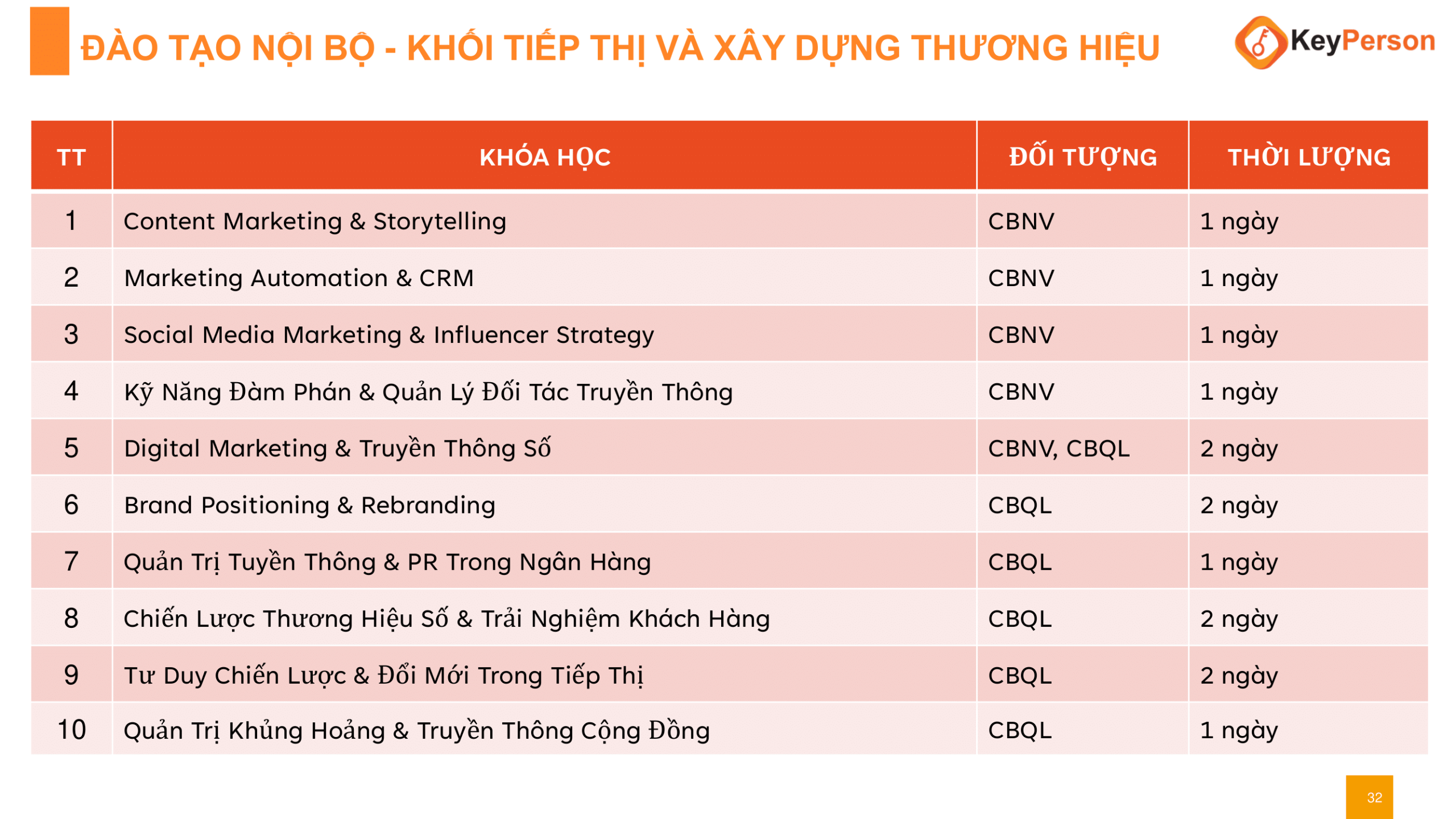 ĐÀO TẠO NỘI BỘ - KHỐI TIẾP THỊ VÀ XÂY DỰNG THƯƠNG HIỆU

KeyPerson

| TT | KHÓA HỌC | ĐỐI TƯỢNG | THỜI LƯỢNG |
|---|---|---|---|
| 1 | Content Marketing & Storytelling | CBNV | 1 ngày |
| 2 | Marketing Automation & CRM | CBNV | 1 ngày |
| 3 | Social Media Marketing & Influencer Strategy | CBNV | 1 ngày |
| 4 | Kỹ Năng Đàm Phán & Quản Lý Đối Tác Truyền Thông | CBNV | 1 ngày |
| 5 | Digital Marketing & Truyền Thông Số | CBNV, CBQL | 2 ngày |
| 6 | Brand Positioning & Rebranding | CBQL | 2 ngày |
| 7 | Quản Trị Tuyền Thông & PR Trong Ngân Hàng | CBQL | 1 ngày |
| 8 | Chiến Lược Thương Hiệu Số & Trải Nghiệm Khách Hàng | CBQL | 2 ngày |
| 9 | Tư Duy Chiến Lược & Đổi Mới Trong Tiếp Thị | CBQL | 2 ngày |
| 10 | Quản Trị Khủng Hoảng & Truyền Thông Cộng Đồng | CBQL | 1 ngày |

32